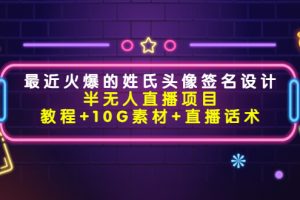 最近火爆的姓氏头像签名设计
半无人直播项目
教程+10G素材+直播话术